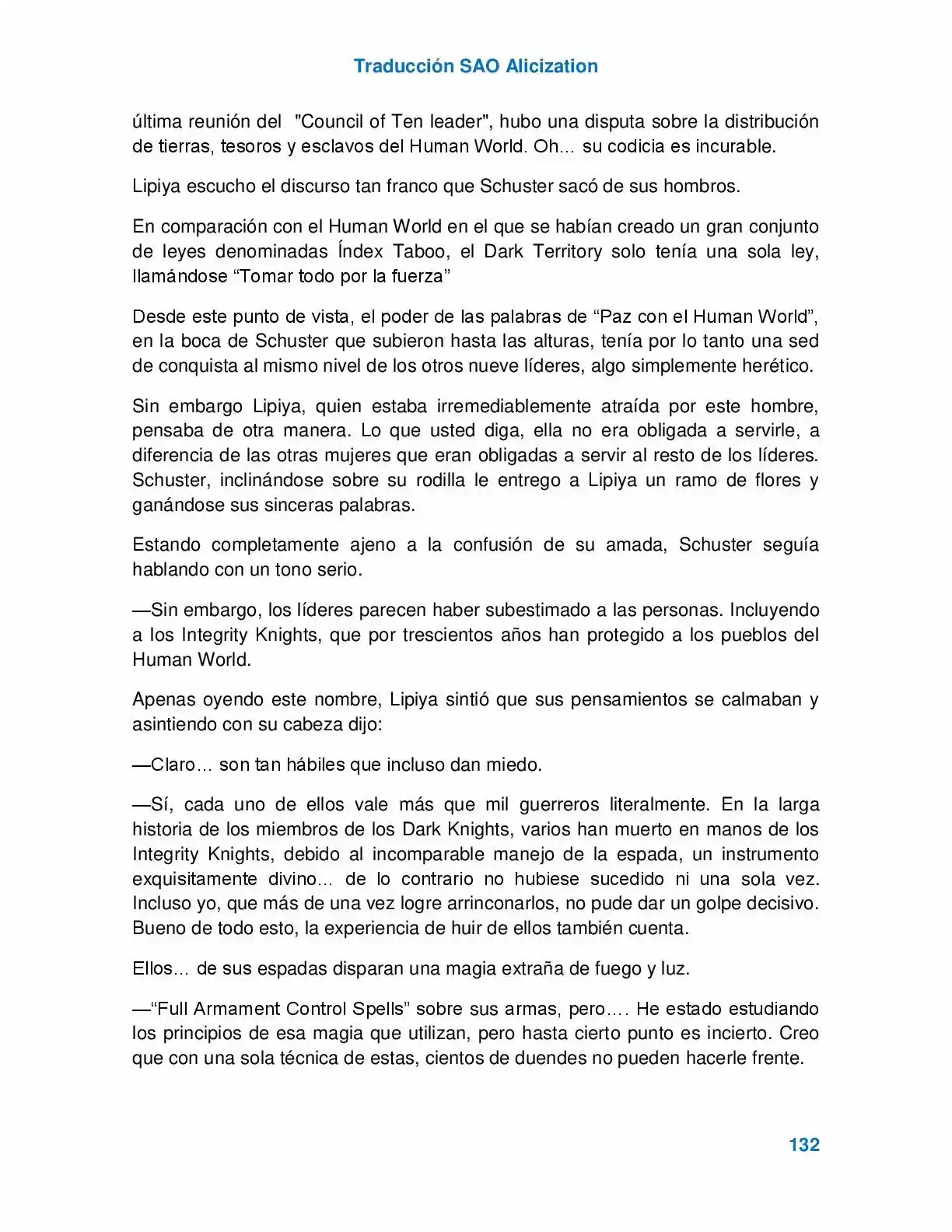 Traducción SAO Alicization

última reunión del "Council of Ten leader", hubo una disputa sobre la distribución de tierras, tesoros y esclavos del Human World. Oh… su codicia es incurable.

Lipiya escucho el discurso tan franco que Schuster sacó de sus hombros.

En comparación con el Human World en el que se habían creado un gran conjunto de leyes denominadas Índex Taboo, el Dark Territory solo tenía una sola ley, llamándose "Tomar todo por la fuerza"

Desde este punto de vista, el poder de las palabras de "Paz con el Human World", en la boca de Schuster que subieron hasta las alturas, tenía por lo tanto una sed de conquista al mismo nivel de los otros nueve líderes, algo simplemente herético.

Sin embargo Lipiya, quien estaba irremediablemente atraída por este hombre, pensaba de otra manera. Lo que usted diga, ella no era obligada a servirle, a diferencia de las otras mujeres que eran obligadas a servir al resto de los líderes. Schuster, inclinándose sobre su rodilla le entrego a Lipiya un ramo de flores y ganándose sus sinceras palabras.

Estando completamente ajeno a la confusión de su amada, Schuster seguía hablando con un tono serio.

—Sin embargo, los líderes parecen haber subestimado a las personas. Incluyendo a los Integrity Knights, que por trescientos años han protegido a los pueblos del Human World.

Apenas oyendo este nombre, Lipiya sintió que sus pensamientos se calmaban y asintiendo con su cabeza dijo:

—Claro… son tan hábiles que incluso dan miedo.

—Sí, cada uno de ellos vale más que mil guerreros literalmente. En la larga historia de los miembros de los Dark Knights, varios han muerto en manos de los Integrity Knights, debido al incomparable manejo de la espada, un instrumento exquisitamente divino… de lo contrario no hubiese sucedido ni una sola vez. Incluso yo, que más de una vez logre arrinconarlos, no pude dar un golpe decisivo. Bueno de todo esto, la experiencia de huir de ellos también cuenta.

Ellos… de sus espadas disparan una magia extraña de fuego y luz.

—"Full Armament Control Spells" sobre sus armas, pero…. He estado estudiando los principios de esa magia que utilizan, pero hasta cierto punto es incierto. Creo que con una sola técnica de estas, cientos de duendes no pueden hacerle frente.

132